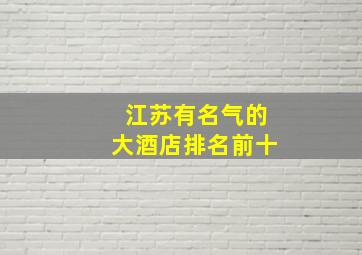 江苏有名气的
大酒店排名前十